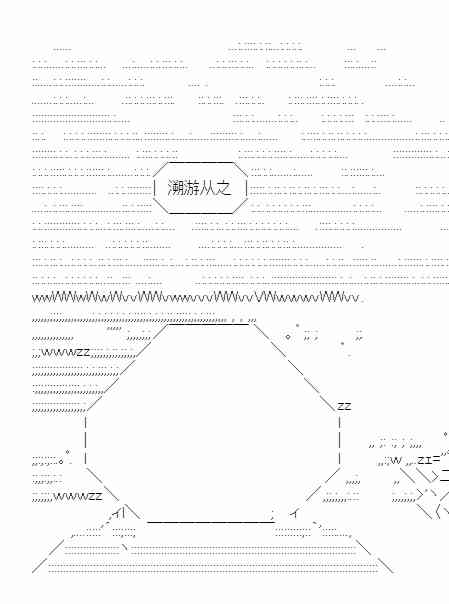 溯游从之